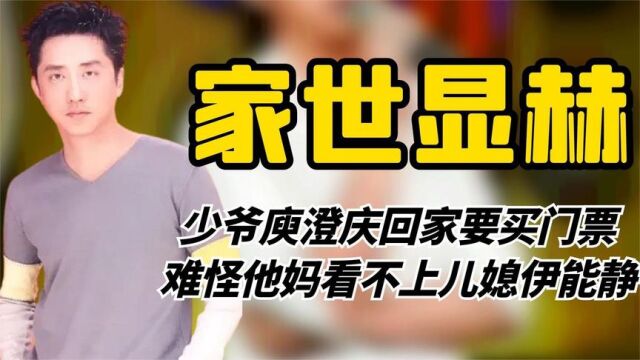 家世显赫

少爷庾澄庆回家要买门票
难怪他妈看不上儿媳伊能静